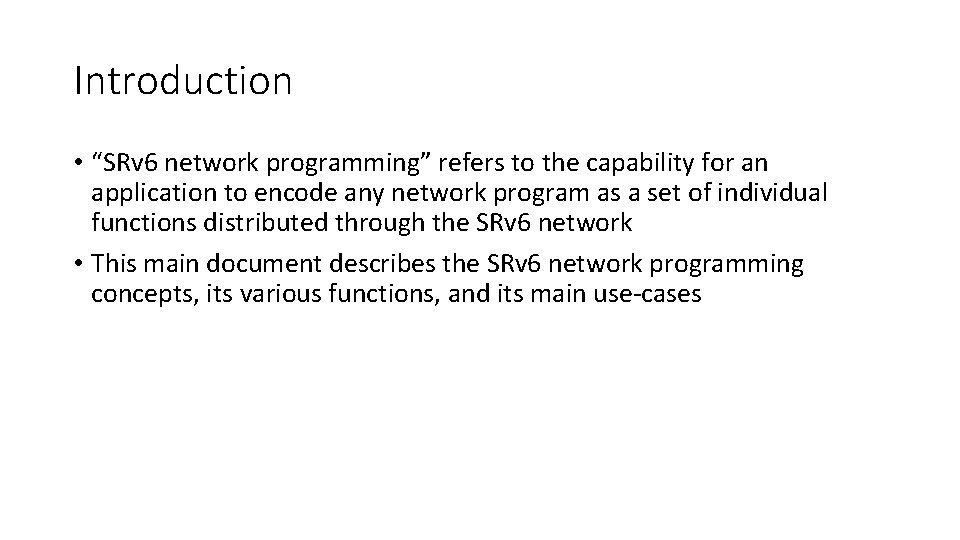 Introduction

• “SRv6 network programming” refers to the capability for an application to encode any network program as a set of individual functions distributed through the SRv6 network

• This main document describes the SRv6 network programming concepts, its various functions, and its main use-cases